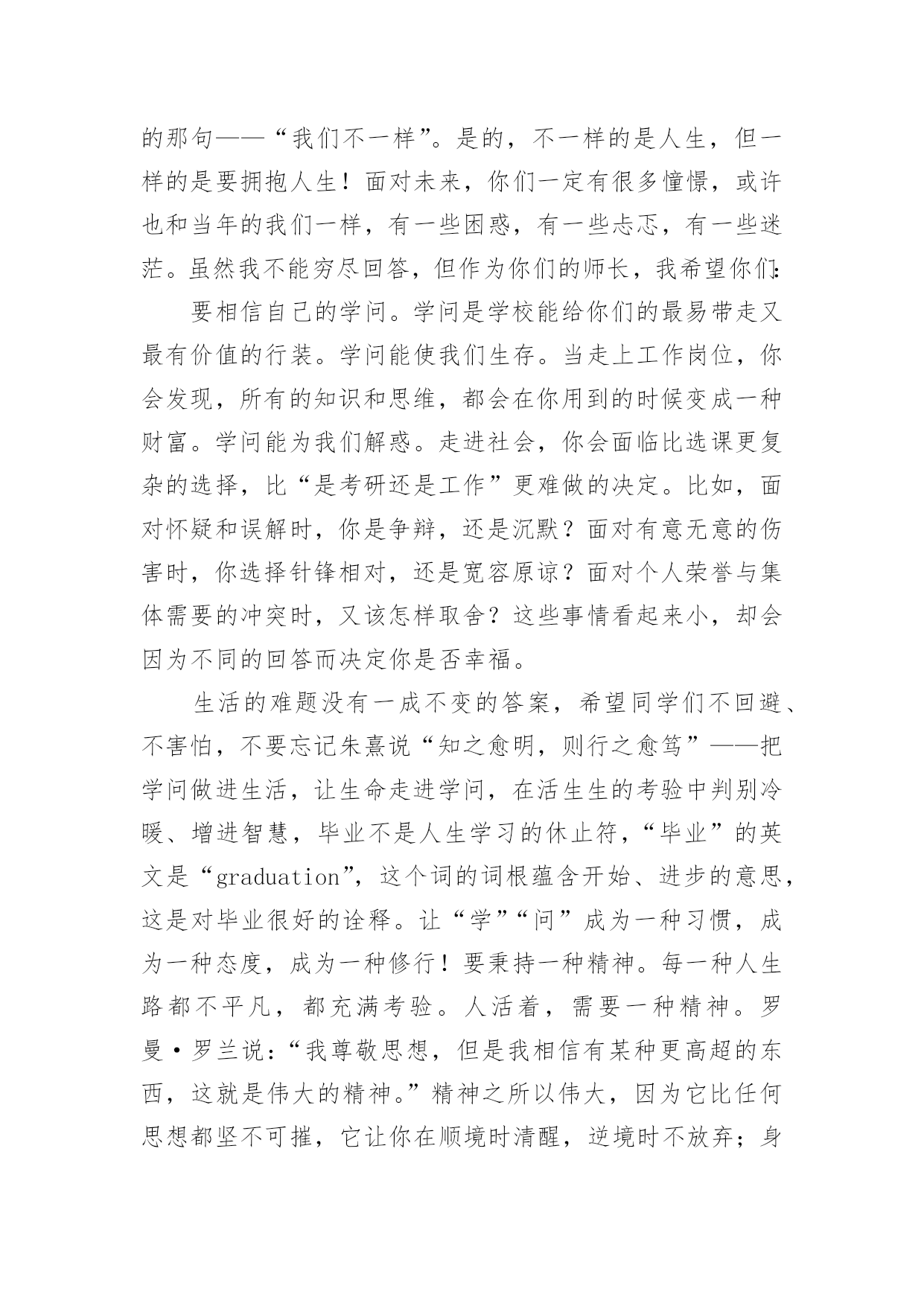 的那句——“我们不一样”。是的，不一样的是人生，但一样的是要拥抱人生！面对未来，你们一定有很多憧憬，或许也和当年的我们一样，有一些困惑，有一些忐忑，有一些迷茫。虽然我不能穷尽回答，但作为你们的师长，我希望你们：

要相信自己的学问。学问是学校能给你们的最易带走又最有价值的行装。学问能使我们生存。当走上工作岗位，你会发现，所有的知识和思维，都会在你用到的时候变成一种财富。学问能为我们解惑。走进社会，你会面临比选课更复杂的选择，比“是考研还是工作”更难做的决定。比如，面对怀疑和误解时，你是争辩，还是沉默？面对有意无意的伤害时，你选择针锋相对，还是宽容原谅？面对个人荣誉与集体需要的冲突时，又该怎样取舍？这些事情看起来小，却会因为不同的回答而决定你是否幸福。

生活的难题没有一成不变的答案，希望同学们不回避、不害怕，不要忘记朱熹说“知之愈明，则行之愈笃”——把学问做进生活，让生命走进学问，在活生生的考验中判别冷暖、增进智慧，毕业不是人生学习的休止符，“毕业”的英文是“graduation”，这个词的词根蕴含开始、进步的意思，这是对毕业很好的诠释。让“学”“问”成为一种习惯，成为一种态度，成为一种修行！要秉持一种精神。每一种人生路都不平凡，都充满考验。人活着，需要一种精神。罗曼·罗兰说：“我尊敬思想，但是我相信有某种更高超的东西，这就是伟大的精神。”精神之所以伟大，因为它比任何思想都坚不可摧，它让你在顺境时清醒，逆境时不放弃；身